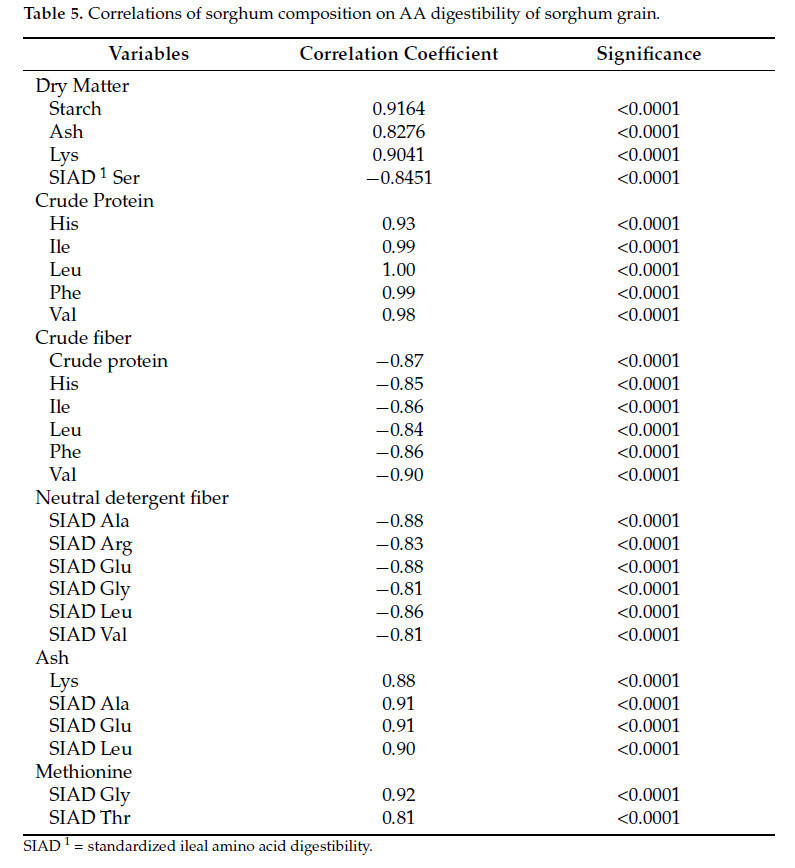 **Table 5.** Correlations of sorghum composition on AA digestibility of sorghum grain.

| Variables | Correlation Coefficient | Significance |
|---|---|---|
| Dry Matter | | |
| Starch | 0.9164 | <0.0001 |
| Ash | 0.8276 | <0.0001 |
| Lys | 0.9041 | <0.0001 |
| SIAD $^1$ Ser | −0.8451 | <0.0001 |
| Crude Protein | | |
| His | 0.93 | <0.0001 |
| Ile | 0.99 | <0.0001 |
| Leu | 1.00 | <0.0001 |
| Phe | 0.99 | <0.0001 |
| Val | 0.98 | <0.0001 |
| Crude fiber | | |
| Crude protein | −0.87 | <0.0001 |
| His | −0.85 | <0.0001 |
| Ile | −0.86 | <0.0001 |
| Leu | −0.84 | <0.0001 |
| Phe | −0.86 | <0.0001 |
| Val | −0.90 | <0.0001 |
| Neutral detergent fiber | | |
| SIAD Ala | −0.88 | <0.0001 |
| SIAD Arg | −0.83 | <0.0001 |
| SIAD Glu | −0.88 | <0.0001 |
| SIAD Gly | −0.81 | <0.0001 |
| SIAD Leu | −0.86 | <0.0001 |
| SIAD Val | −0.81 | <0.0001 |
| Ash | | |
| Lys | 0.88 | <0.0001 |
| SIAD Ala | 0.91 | <0.0001 |
| SIAD Glu | 0.91 | <0.0001 |
| SIAD Leu | 0.90 | <0.0001 |
| Methionine | | |
| SIAD Gly | 0.92 | <0.0001 |
| SIAD Thr | 0.81 | <0.0001 |

SIAD $^1$ = standardized ileal amino acid digestibility.